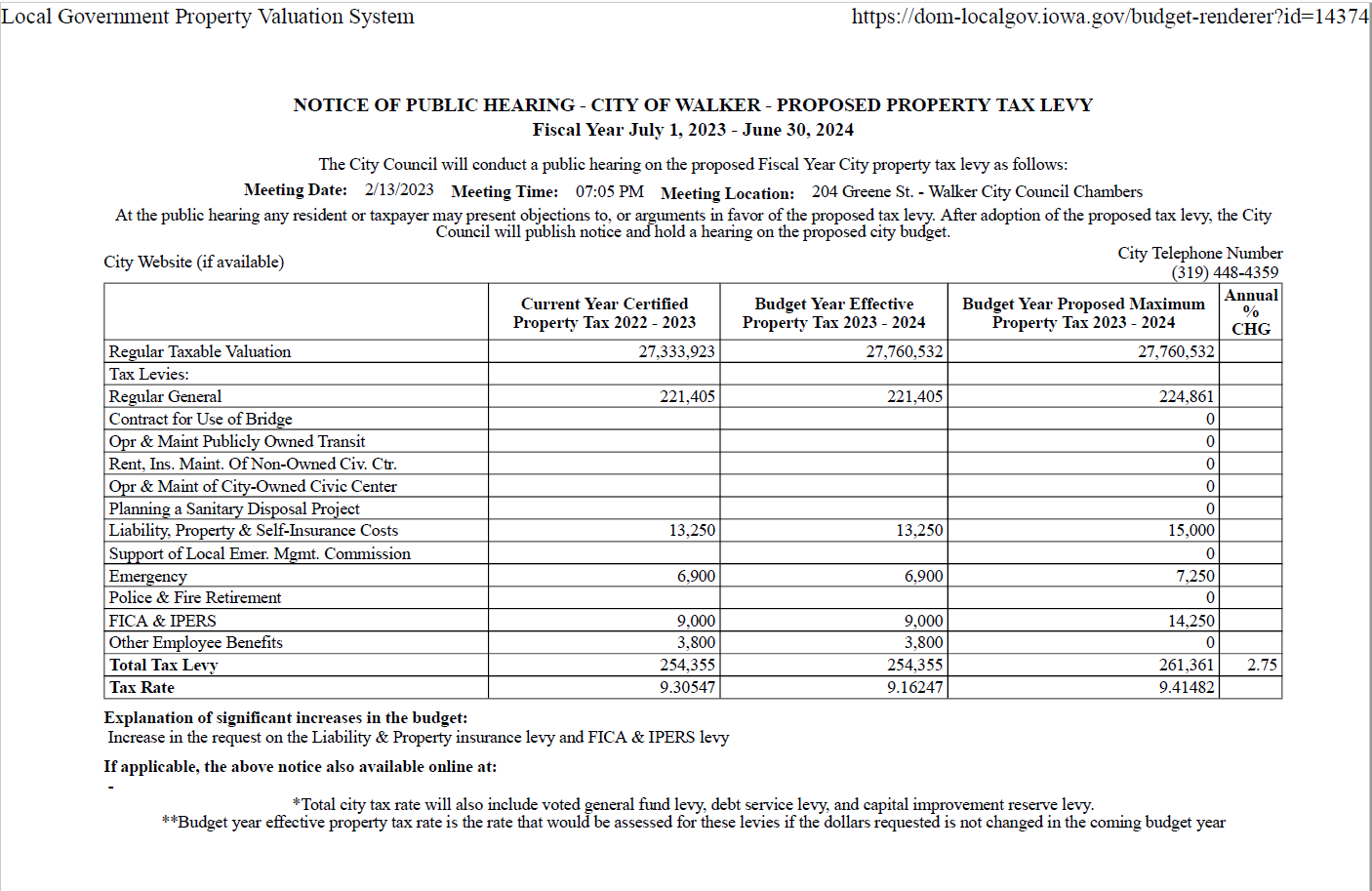 Local Government Property Valuation System https://dom-localgov.iowa.gov/budget-renderer?id=14374

NOTICE OF PUBLIC HEARING - CITY OF WALKER - PROPOSED PROPERTY TAX LEVY
Fiscal Year July 1, 2023 - June 30, 2024

The City Council will conduct a public hearing on the proposed Fiscal Year City property tax levy as follows:

Meeting Date: 2/13/2023 Meeting Time: 07:05 PM Meeting Location: 204 Greene St. - Walker City Council Chambers

At the public hearing any resident or taxpayer may present objections to, or arguments in favor of the proposed tax levy. After adoption of the proposed tax levy, the City Council will publish notice and hold a hearing on the proposed city budget.

City Website (if available)

City Telephone Number
(319) 448-4359

| | Current Year Certified Property Tax 2022 - 2023 | Budget Year Effective Property Tax 2023 - 2024 | Budget Year Proposed Maximum Property Tax 2023 - 2024 | Annual % CHG |
|---|---|---|---|---|
| Regular Taxable Valuation | 27,333,923 | 27,760,532 | 27,760,532 | |
| Tax Levies: | | | | |
| Regular General | 221,405 | 221,405 | 224,861 | |
| Contract for Use of Bridge | | | 0 | |
| Opr & Maint Publicly Owned Transit | | | 0 | |
| Rent, Ins. Maint. Of Non-Owned Civ. Ctr. | | | 0 | |
| Opr & Maint of City-Owned Civic Center | | | 0 | |
| Planning a Sanitary Disposal Project | | | 0 | |
| Liability, Property & Self-Insurance Costs | 13,250 | 13,250 | 15,000 | |
| Support of Local Emer. Mgmt. Commission | | | 0 | |
| Emergency | 6,900 | 6,900 | 7,250 | |
| Police & Fire Retirement | | | 0 | |
| FICA & IPERS | 9,000 | 9,000 | 14,250 | |
| Other Employee Benefits | 3,800 | 3,800 | 0 | |
| Total Tax Levy | 254,355 | 254,355 | 261,361 | 2.75 |
| Tax Rate | 9.30547 | 9.16247 | 9.41482 | |

Explanation of significant increases in the budget:
Increase in the request on the Liability & Property insurance levy and FICA & IPERS levy

If applicable, the above notice also available online at:
-

*Total city tax rate will also include voted general fund levy, debt service levy, and capital improvement reserve levy.
**Budget year effective property tax rate is the rate that would be assessed for these levies if the dollars requested is not changed in the coming budget year